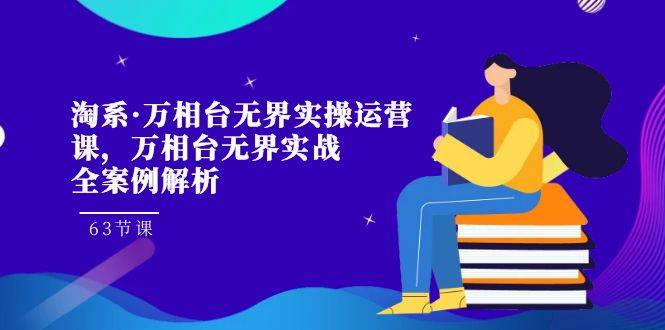 淘系·万相台无界实操运营课，万相台无界实战全案例解析

63节课